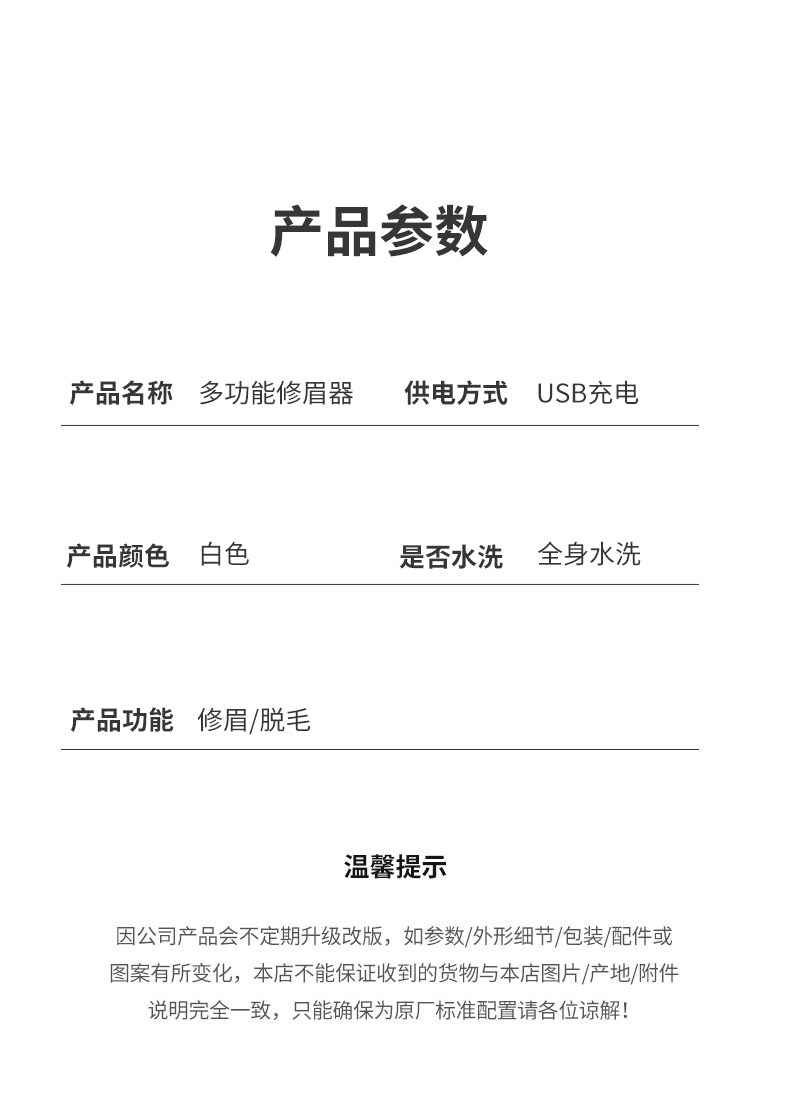 产品参数

产品名称 多功能修眉器 供电方式 USB充电

产品颜色 白色 是否水洗 全身水洗

产品功能 修眉/脱毛

温馨提示

因公司产品会不定期升级改版，如参数/外形细节/包装/配件或图案有所变化，本店不能保证收到的货物与本店图片/产地/附件说明完全一致，只能确保为原厂标准配置请各位谅解！